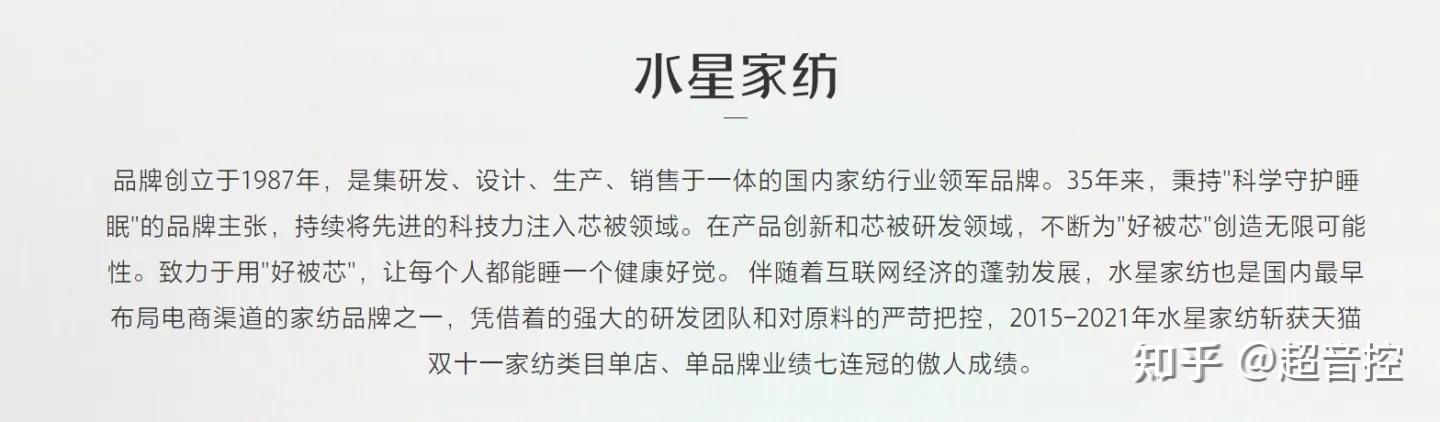 水星家纺

品牌创立于1987年，是集研发、设计、生产、销售于一体的国内家纺行业领军品牌。35年来，秉持"科学守护睡眠"的品牌主张，持续将先进的科技力注入芯被领域。在产品创新和芯被研发领域，不断为"好被芯"创造无限可能性。致力于用"好被芯"，让每个人都能睡一个健康好觉。 伴随着互联网经济的蓬勃发展，水星家纺也是国内最早布局电商渠道的家纺品牌之一，凭借着的强大的研发团队和对原料的严苛把控，2015-2021年水星家纺斩获天猫双十一家纺类目单店、单品牌业绩七连冠的傲人成绩。

知乎 @超音控